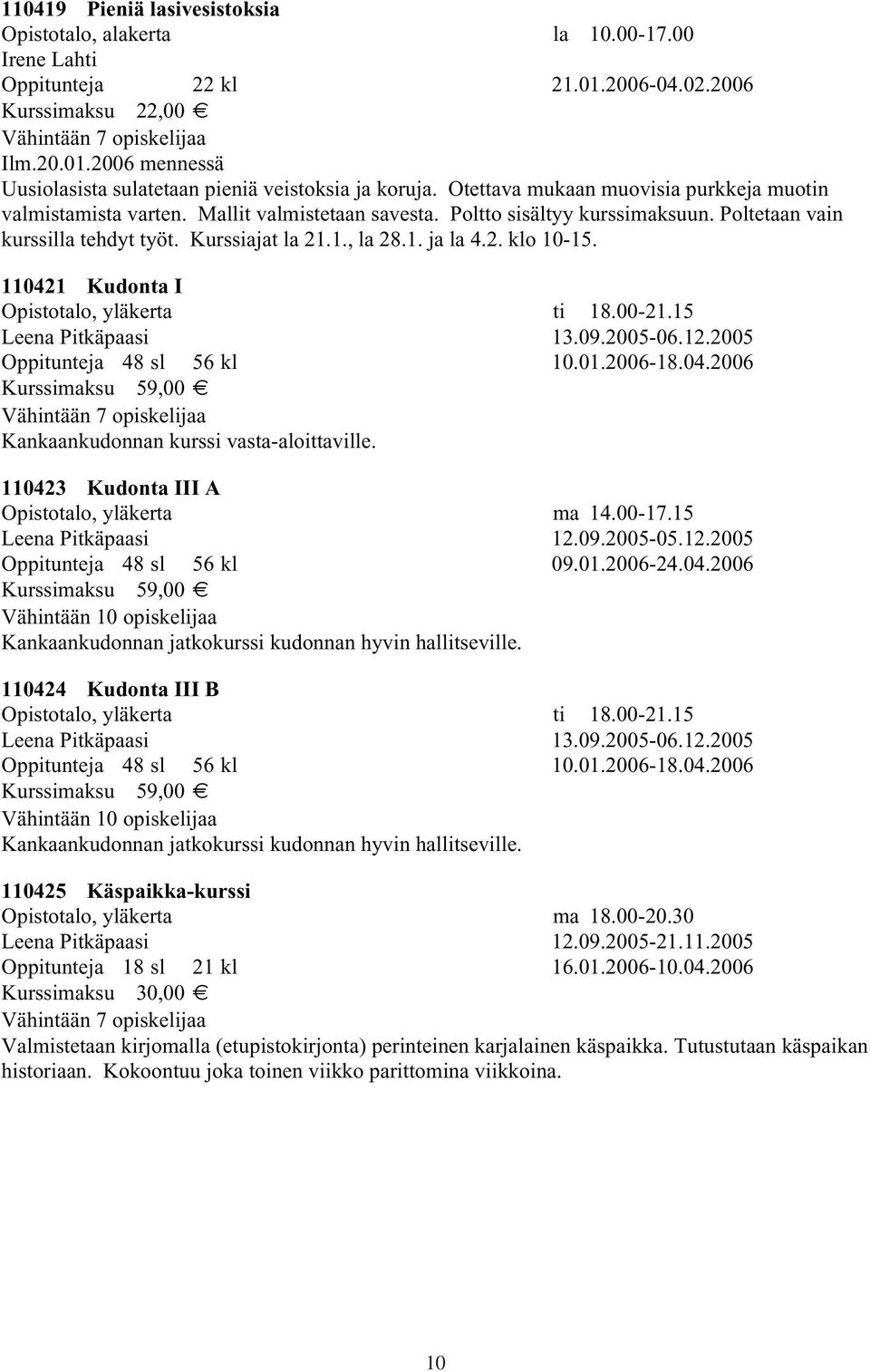 110419 Pieniä lasivesistoksia
Opistotalo, alakerta la 10.00-17.00
Irene Lahti
Oppitunteja 22 kl 21.01.2006-04.02.2006
Kurssimaksu 22,00 €
Vähintään 7 opiskelijaa
Ilm.20.01.2006 mennessä
Uusiolasista sulatetaan pieniä veistoksia ja koruja. Otettava mukaan muovisia purkkeja muotin valmistamista varten. Mallit valmistetaan savesta. Poltto sisältyy kurssimaksuun. Poltetaan vain kurssilla tehdyt työt. Kurssiajat la 21.1., la 28.1. ja la 4.2. klo 10-15.

110421 Kudonta I
Opistotalo, yläkerta ti 18.00-21.15
Leena Pitkäpaasi 13.09.2005-06.12.2005
Oppitunteja 48 sl 56 kl 10.01.2006-18.04.2006
Kurssimaksu 59,00 €
Vähintään 7 opiskelijaa
Kankaankudonnan kurssi vasta-aloittaville.

110423 Kudonta III A
Opistotalo, yläkerta ma 14.00-17.15
Leena Pitkäpaasi 12.09.2005-05.12.2005
Oppitunteja 48 sl 56 kl 09.01.2006-24.04.2006
Kurssimaksu 59,00 €
Vähintään 10 opiskelijaa
Kankaankudonnan jatkokurssi kudonnan hyvin hallitseville.

110424 Kudonta III B
Opistotalo, yläkerta ti 18.00-21.15
Leena Pitkäpaasi 13.09.2005-06.12.2005
Oppitunteja 48 sl 56 kl 10.01.2006-18.04.2006
Kurssimaksu 59,00 €
Vähintään 10 opiskelijaa
Kankaankudonnan jatkokurssi kudonnan hyvin hallitseville.

110425 Käspaikka-kurssi
Opistotalo, yläkerta ma 18.00-20.30
Leena Pitkäpaasi 12.09.2005-21.11.2005
Oppitunteja 18 sl 21 kl 16.01.2006-10.04.2006
Kurssimaksu 30,00 €
Vähintään 7 opiskelijaa
Valmistetaan kirjomalla (etupistokirjonta) perinteinen karjalainen käspaikka. Tutustutaan käspaikan historiaan. Kokoontuu joka toinen viikko parittomina viikkoina.

10